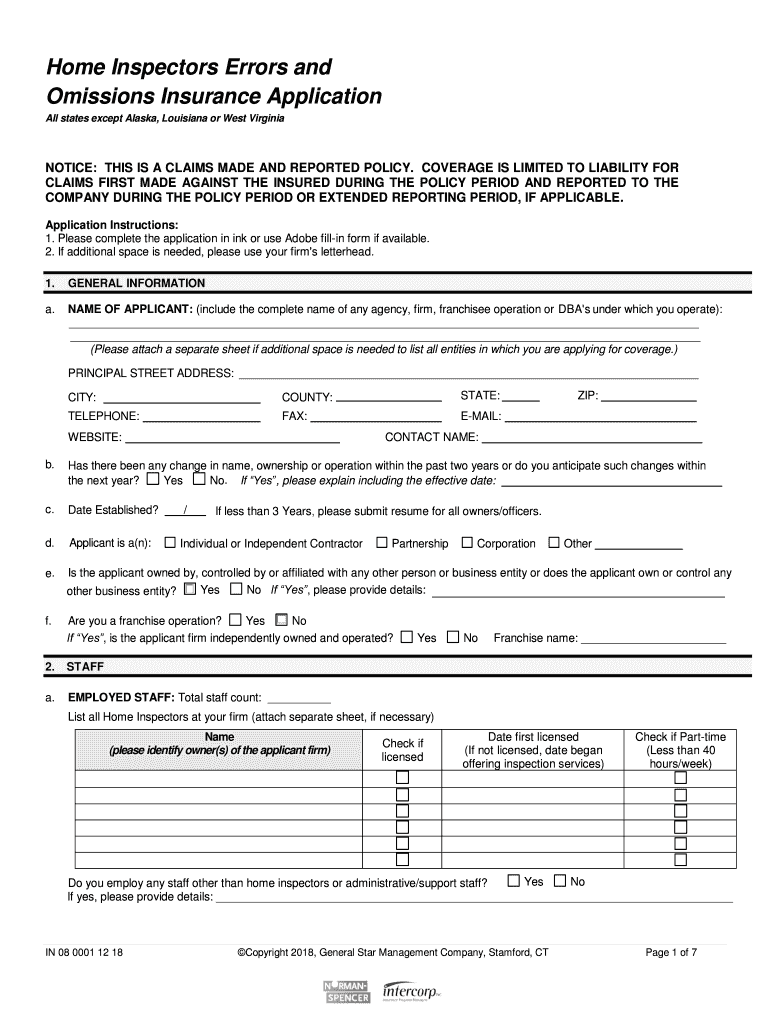 Home Inspectors Errors and Omissions Insurance Application

All states except Alaska, Louisiana or West Virginia

NOTICE: THIS IS A CLAIMS MADE AND REPORTED POLICY. COVERAGE IS LIMITED TO LIABILITY FOR CLAIMS FIRST MADE AGAINST THE INSURED DURING THE POLICY PERIOD AND REPORTED TO THE COMPANY DURING THE POLICY PERIOD OR EXTENDED REPORTING PERIOD, IF APPLICABLE.

Application Instructions:
1. Please complete the application in ink or use Adobe fill-in form if available.
2. If additional space is needed, please use your firm's letterhead.

1. GENERAL INFORMATION

a. NAME OF APPLICANT: (include the complete name of any agency, firm, franchisee operation or DBA's under which you operate):

(Please attach a separate sheet if additional space is needed to list all entities in which you are applying for coverage.)

PRINCIPAL STREET ADDRESS:
CITY: COUNTY: STATE: ZIP:
TELEPHONE: FAX: E-MAIL:
WEBSITE: CONTACT NAME:

b. Has there been any change in name, ownership or operation within the past two years or do you anticipate such changes within the next year? ☐ Yes ☐ No. If "Yes", please explain including the effective date:

c. Date Established? / If less than 3 Years, please submit resume for all owners/officers.

d. Applicant is a(n): ☐ Individual or Independent Contractor ☐ Partnership ☐ Corporation ☐ Other

e. Is the applicant owned by, controlled by or affiliated with any other person or business entity or does the applicant own or control any other business entity? ☐ Yes ☐ No If "Yes", please provide details:

f. Are you a franchise operation? ☐ Yes ☐ No
If "Yes", is the applicant firm independently owned and operated? ☐ Yes ☐ No Franchise name:

2. STAFF

a. EMPLOYED STAFF: Total staff count:
List all Home Inspectors at your firm (attach separate sheet, if necessary)

| Name (please identify owner(s) of the applicant firm) | Check if licensed | Date first licensed (If not licensed, date began offering inspection services) | Check if Part-time (Less than 40 hours/week) |
|---|---|---|---|
| | ☐ | | ☐ |
| | ☐ | | ☐ |
| | ☐ | | ☐ |
| | ☐ | | ☐ |
| | ☐ | | ☐ |
| | ☐ | | ☐ |

Do you employ any staff other than home inspectors or administrative/support staff? ☐ Yes ☐ No
If yes, please provide details:

IN 08 0001 12 18 ©Copyright 2018, General Star Management Company, Stamford, CT Page 1 of 7

NORMAN-SPENCER intercorp